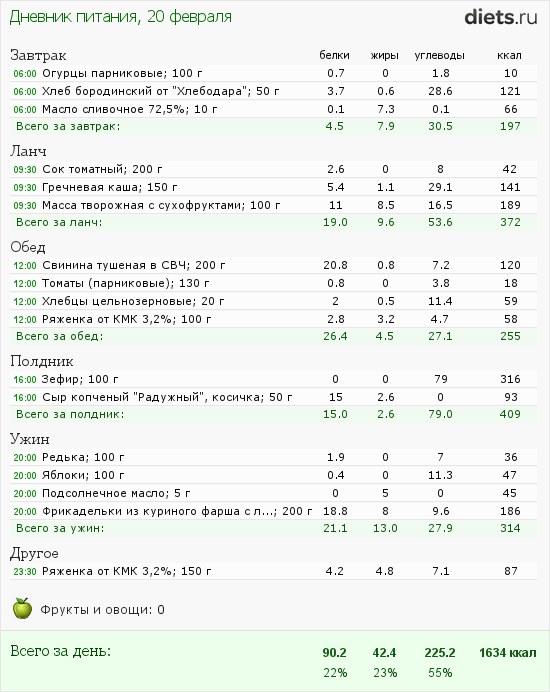 Дневник питания, 20 февраля

diets.ru

| Завтрак | белки | жиры | углеводы | ккал |
|---|---|---|---|---|
| 06:00 Огурцы парниковые; 100 г | 0.7 | 0 | 1.8 | 10 |
| 06:00 Хлеб бородинский от "Хлебодара"; 50 г | 3.7 | 0.6 | 28.6 | 121 |
| 06:00 Масло сливочное 72,5%; 10 г | 0.1 | 7.3 | 0.1 | 66 |
| Всего за завтрак: | 4.5 | 7.9 | 30.5 | 197 |

| Ланч | | | | |
|---|---|---|---|---|
| 09:30 Сок томатный; 200 г | 2.6 | 0 | 8 | 42 |
| 09:30 Гречневая каша; 150 г | 5.4 | 1.1 | 29.1 | 141 |
| 09:30 Масса творожная с сухофруктами; 100 г | 11 | 8.5 | 16.5 | 189 |
| Всего за ланч: | 19.0 | 9.6 | 53.6 | 372 |

| Обед | | | | |
|---|---|---|---|---|
| 12:00 Свинина тушеная в СВЧ; 200 г | 20.8 | 0.8 | 7.2 | 120 |
| 12:00 Томаты (парниковые); 130 г | 0.8 | 0 | 3.8 | 18 |
| 12:00 Хлебцы цельнозерновые; 20 г | 2 | 0.5 | 11.4 | 59 |
| 12:00 Ряженка от КМК 3,2%; 100 г | 2.8 | 3.2 | 4.7 | 58 |
| Всего за обед: | 26.4 | 4.5 | 27.1 | 255 |

| Полдник | | | | |
|---|---|---|---|---|
| 16:00 Зефир; 100 г | 0 | 0 | 79 | 316 |
| 16:00 Сыр копченый "Радужный", косичка; 50 г | 15 | 2.6 | 0 | 93 |
| Всего за полдник: | 15.0 | 2.6 | 79.0 | 409 |

| Ужин | | | | |
|---|---|---|---|---|
| 20:00 Редька; 100 г | 1.9 | 0 | 7 | 36 |
| 20:00 Яблоки; 100 г | 0.4 | 0 | 11.3 | 47 |
| 20:00 Подсолнечное масло; 5 г | 0 | 5 | 0 | 45 |
| 20:00 Фрикадельки из куриного фарша с л...; 200 г | 18.8 | 8 | 9.6 | 186 |
| Всего за ужин: | 21.1 | 13.0 | 27.9 | 314 |

| Другое | | | | |
|---|---|---|---|---|
| 23:30 Ряженка от КМК 3,2%; 150 г | 4.2 | 4.8 | 7.1 | 87 |

Фрукты и овощи: 0

| Всего за день: | 90.2 | 42.4 | 225.2 | 1634 ккал |
|---|---|---|---|---|
| | 22% | 23% | 55% | |